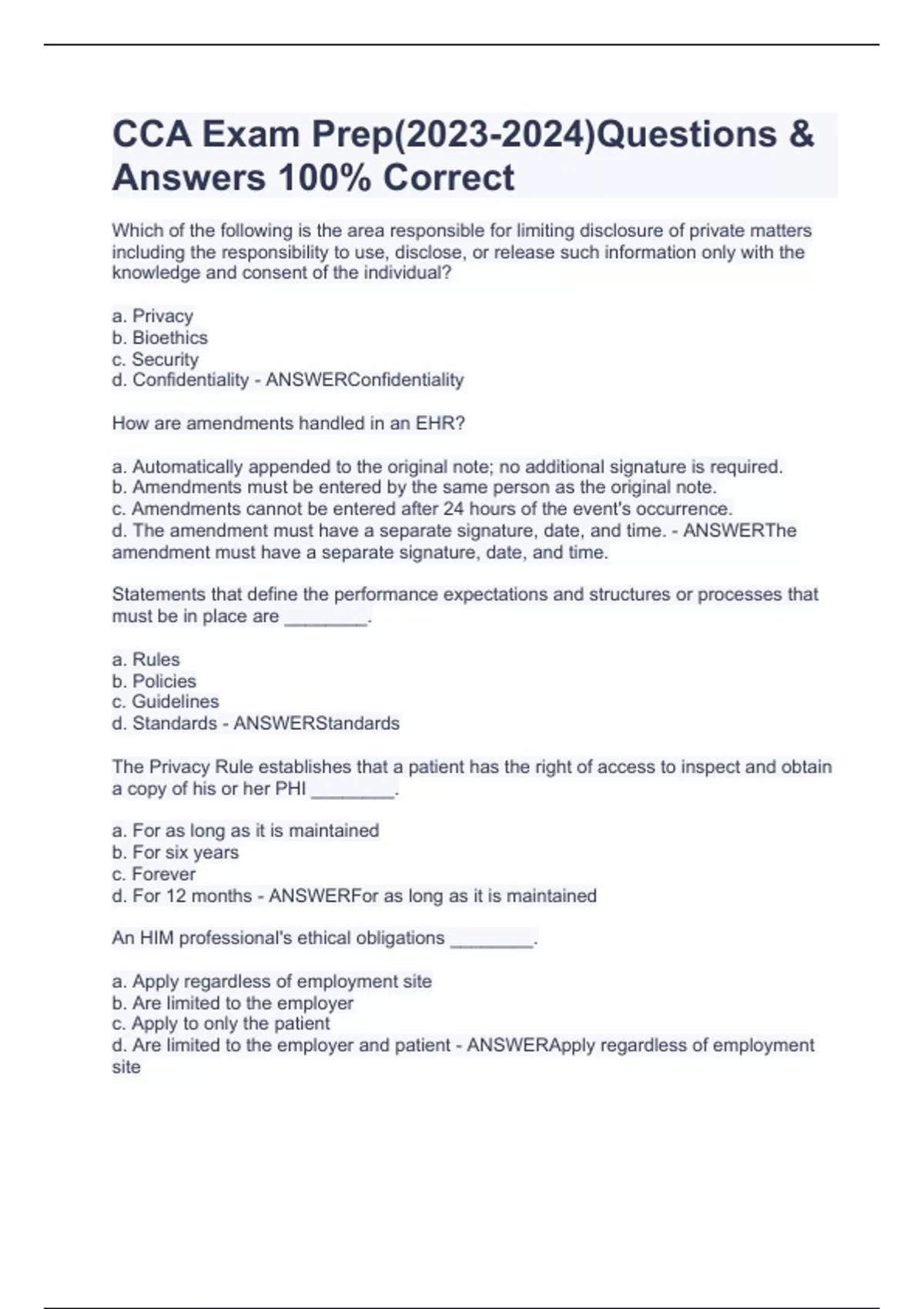 CCA Exam Prep(2023-2024)Questions & Answers 100% Correct

Which of the following is the area responsible for limiting disclosure of private matters including the responsibility to use, disclose, or release such information only with the knowledge and consent of the individual?

a. Privacy
b. Bioethics
c. Security
d. Confidentiality - ANSWERConfidentiality

How are amendments handled in an EHR?

a. Automatically appended to the original note; no additional signature is required.
b. Amendments must be entered by the same person as the original note.
c. Amendments cannot be entered after 24 hours of the event's occurrence.
d. The amendment must have a separate signature, date, and time. - ANSWERThe amendment must have a separate signature, date, and time.

Statements that define the performance expectations and structures or processes that must be in place are ________.

a. Rules
b. Policies
c. Guidelines
d. Standards - ANSWERStandards

The Privacy Rule establishes that a patient has the right of access to inspect and obtain a copy of his or her PHI ________.

a. For as long as it is maintained
b. For six years
c. Forever
d. For 12 months - ANSWERFor as long as it is maintained

An HIM professional's ethical obligations ________.

a. Apply regardless of employment site
b. Are limited to the employer
c. Apply to only the patient
d. Are limited to the employer and patient - ANSWERApply regardless of employment site